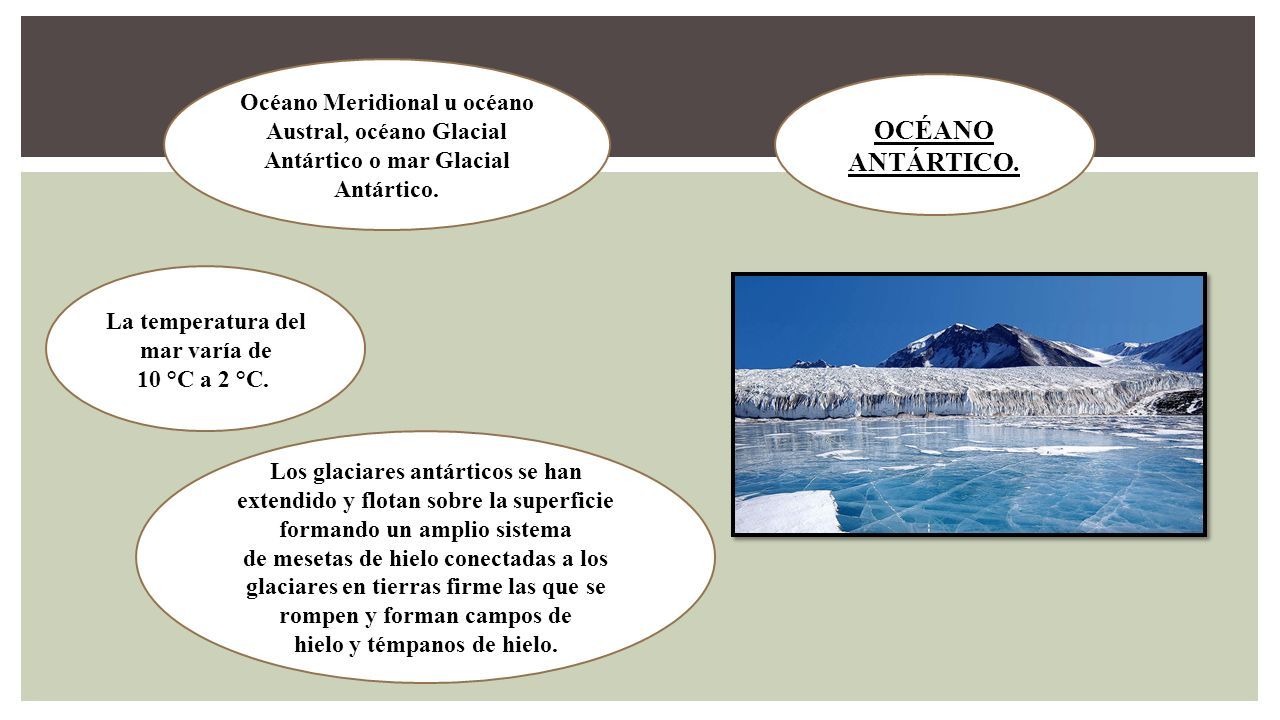 Océano Meridional u océano Austral, océano Glacial Antártico o mar Glacial Antártico.

OCÉANO ANTÁRTICO.

La temperatura del mar varía de 10 °C a 2 °C.

Los glaciares antárticos se han extendido y flotan sobre la superficie formando un amplio sistema de mesetas de hielo conectadas a los glaciares en tierras firme las que se rompen y forman campos de hielo y témpanos de hielo.